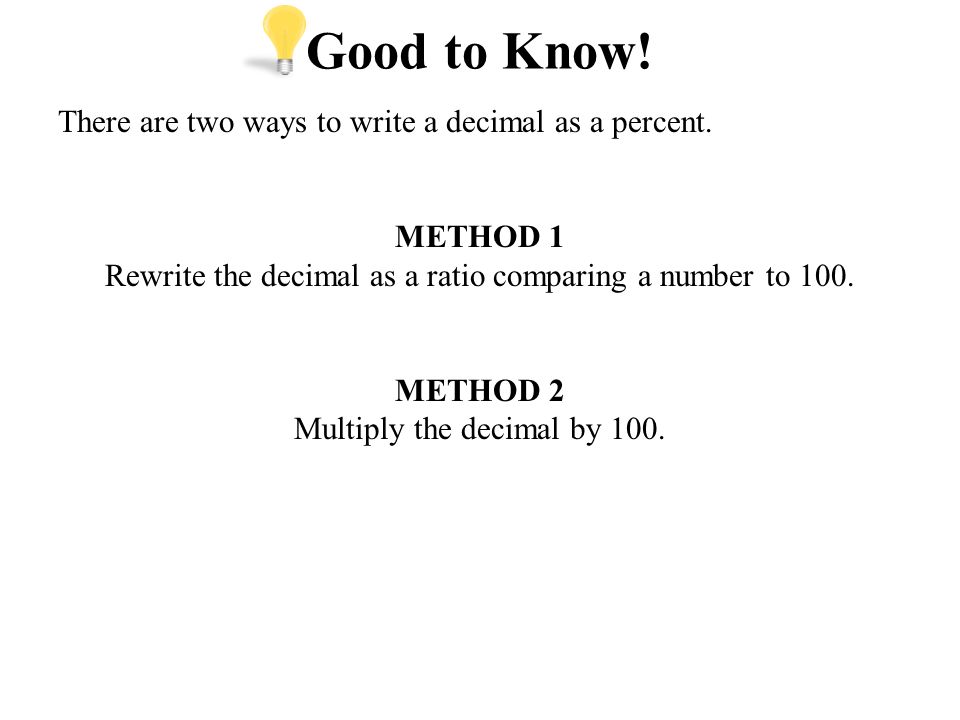 Good to Know!

There are two ways to write a decimal as a percent.

METHOD 1
Rewrite the decimal as a ratio comparing a number to 100.

METHOD 2
Multiply the decimal by 100.